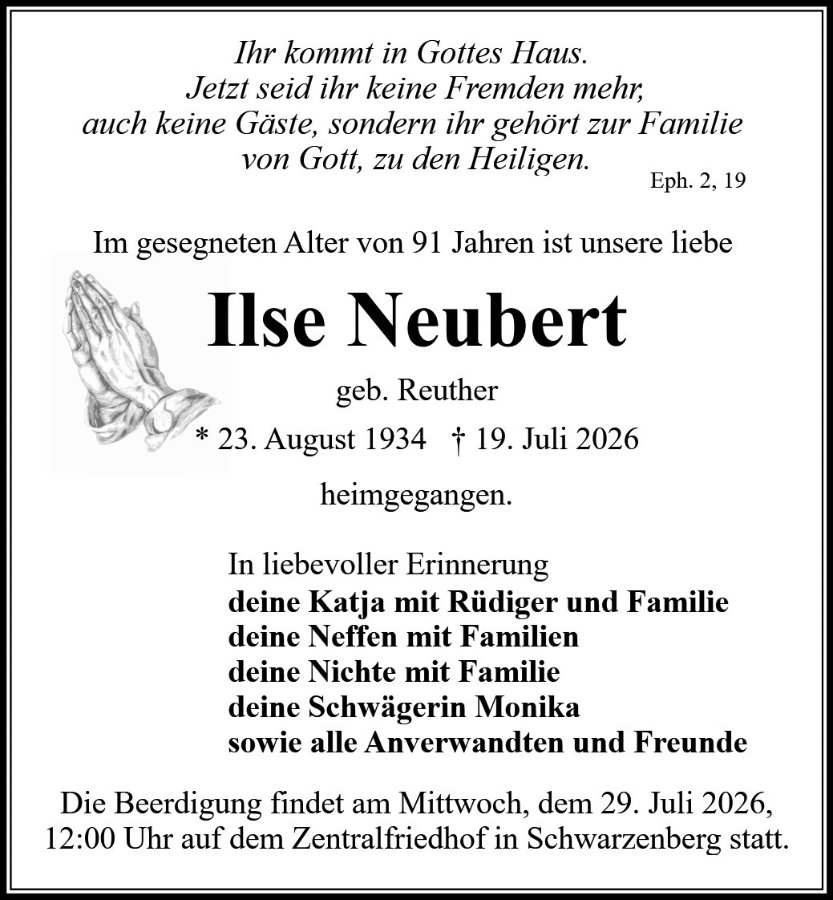 Ihr kommt in Gottes Haus.
Jetzt seid ihr keine Fremden mehr,
auch keine Gäste, sondern ihr gehört zur Familie
von Gott, zu den Heiligen.
Eph. 2, 19

Im gesegneten Alter von 91 Jahren ist unsere liebe

Ilse Neubert

geb. Reuther
* 23. August 1934 † 19. Juli 2026

heimgegangen.

In liebevoller Erinnerung
deine Katja mit Rüdiger und Familie
deine Neffen mit Familien
deine Nichte mit Familie
deine Schwägerin Monika
sowie alle Anverwandten und Freunde

Die Beerdigung findet am Mittwoch, dem 29. Juli 2026, 12:00 Uhr auf dem Zentralfriedhof in Schwarzenberg statt.